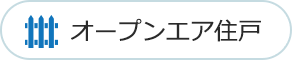 オープンエア住戸